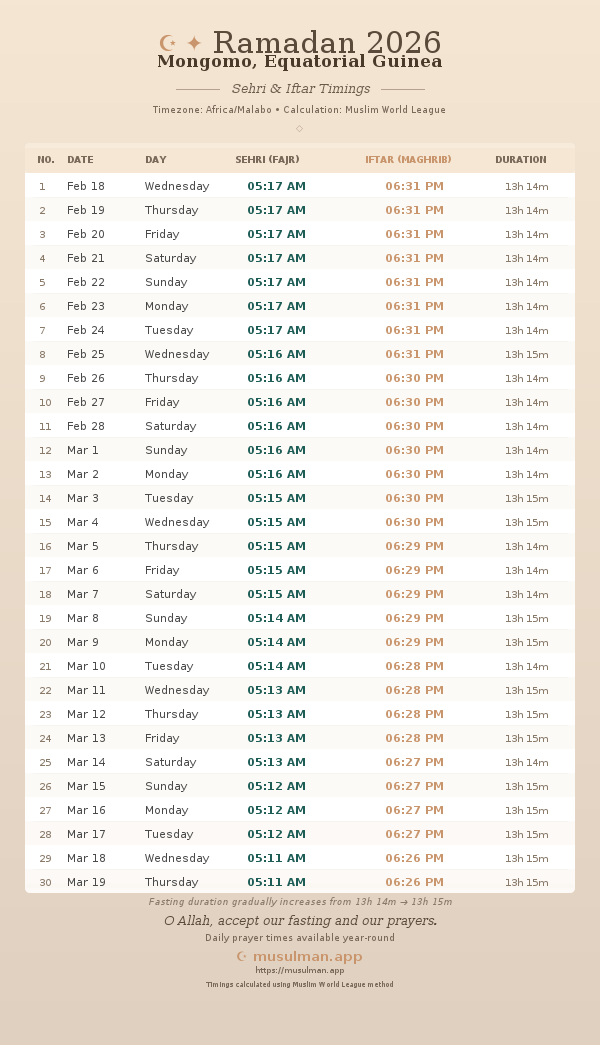 ☪ ✦ Ramadan 2026
Mongomo, Equatorial Guinea

Sehri & Iftar Timings

Timezone: Africa/Malabo • Calculation: Muslim World League

| NO. | DATE | DAY | SEHRI (FAJR) | IFTAR (MAGHRIB) | DURATION |
|---|---|---|---|---|---|
| 1 | Feb 18 | Wednesday | 05:17 AM | 06:31 PM | 13h 14m |
| 2 | Feb 19 | Thursday | 05:17 AM | 06:31 PM | 13h 14m |
| 3 | Feb 20 | Friday | 05:17 AM | 06:31 PM | 13h 14m |
| 4 | Feb 21 | Saturday | 05:17 AM | 06:31 PM | 13h 14m |
| 5 | Feb 22 | Sunday | 05:17 AM | 06:31 PM | 13h 14m |
| 6 | Feb 23 | Monday | 05:17 AM | 06:31 PM | 13h 14m |
| 7 | Feb 24 | Tuesday | 05:17 AM | 06:31 PM | 13h 14m |
| 8 | Feb 25 | Wednesday | 05:16 AM | 06:31 PM | 13h 15m |
| 9 | Feb 26 | Thursday | 05:16 AM | 06:30 PM | 13h 14m |
| 10 | Feb 27 | Friday | 05:16 AM | 06:30 PM | 13h 14m |
| 11 | Feb 28 | Saturday | 05:16 AM | 06:30 PM | 13h 14m |
| 12 | Mar 1 | Sunday | 05:16 AM | 06:30 PM | 13h 14m |
| 13 | Mar 2 | Monday | 05:16 AM | 06:30 PM | 13h 14m |
| 14 | Mar 3 | Tuesday | 05:15 AM | 06:30 PM | 13h 15m |
| 15 | Mar 4 | Wednesday | 05:15 AM | 06:30 PM | 13h 15m |
| 16 | Mar 5 | Thursday | 05:15 AM | 06:29 PM | 13h 14m |
| 17 | Mar 6 | Friday | 05:15 AM | 06:29 PM | 13h 14m |
| 18 | Mar 7 | Saturday | 05:15 AM | 06:29 PM | 13h 14m |
| 19 | Mar 8 | Sunday | 05:14 AM | 06:29 PM | 13h 15m |
| 20 | Mar 9 | Monday | 05:14 AM | 06:29 PM | 13h 15m |
| 21 | Mar 10 | Tuesday | 05:14 AM | 06:28 PM | 13h 14m |
| 22 | Mar 11 | Wednesday | 05:13 AM | 06:28 PM | 13h 15m |
| 23 | Mar 12 | Thursday | 05:13 AM | 06:28 PM | 13h 15m |
| 24 | Mar 13 | Friday | 05:13 AM | 06:28 PM | 13h 15m |
| 25 | Mar 14 | Saturday | 05:13 AM | 06:27 PM | 13h 14m |
| 26 | Mar 15 | Sunday | 05:12 AM | 06:27 PM | 13h 15m |
| 27 | Mar 16 | Monday | 05:12 AM | 06:27 PM | 13h 15m |
| 28 | Mar 17 | Tuesday | 05:12 AM | 06:27 PM | 13h 15m |
| 29 | Mar 18 | Wednesday | 05:11 AM | 06:26 PM | 13h 15m |
| 30 | Mar 19 | Thursday | 05:11 AM | 06:26 PM | 13h 15m |

Fasting duration gradually increases from 13h 14m → 13h 15m

O Allah, accept our fasting and our prayers.

Daily prayer times available year-round

☪ musulman.app
https://musulman.app

Timings calculated using Muslim World League method